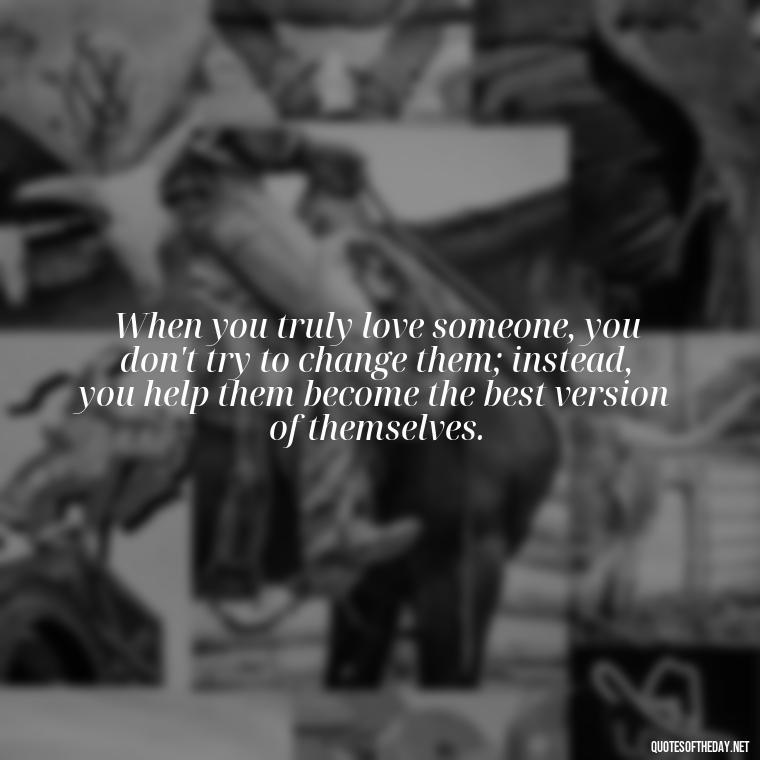 When you truly love someone, you don't try to change them; instead, you help them become the best version of themselves.

QUOTESOFTHEDAY.NET